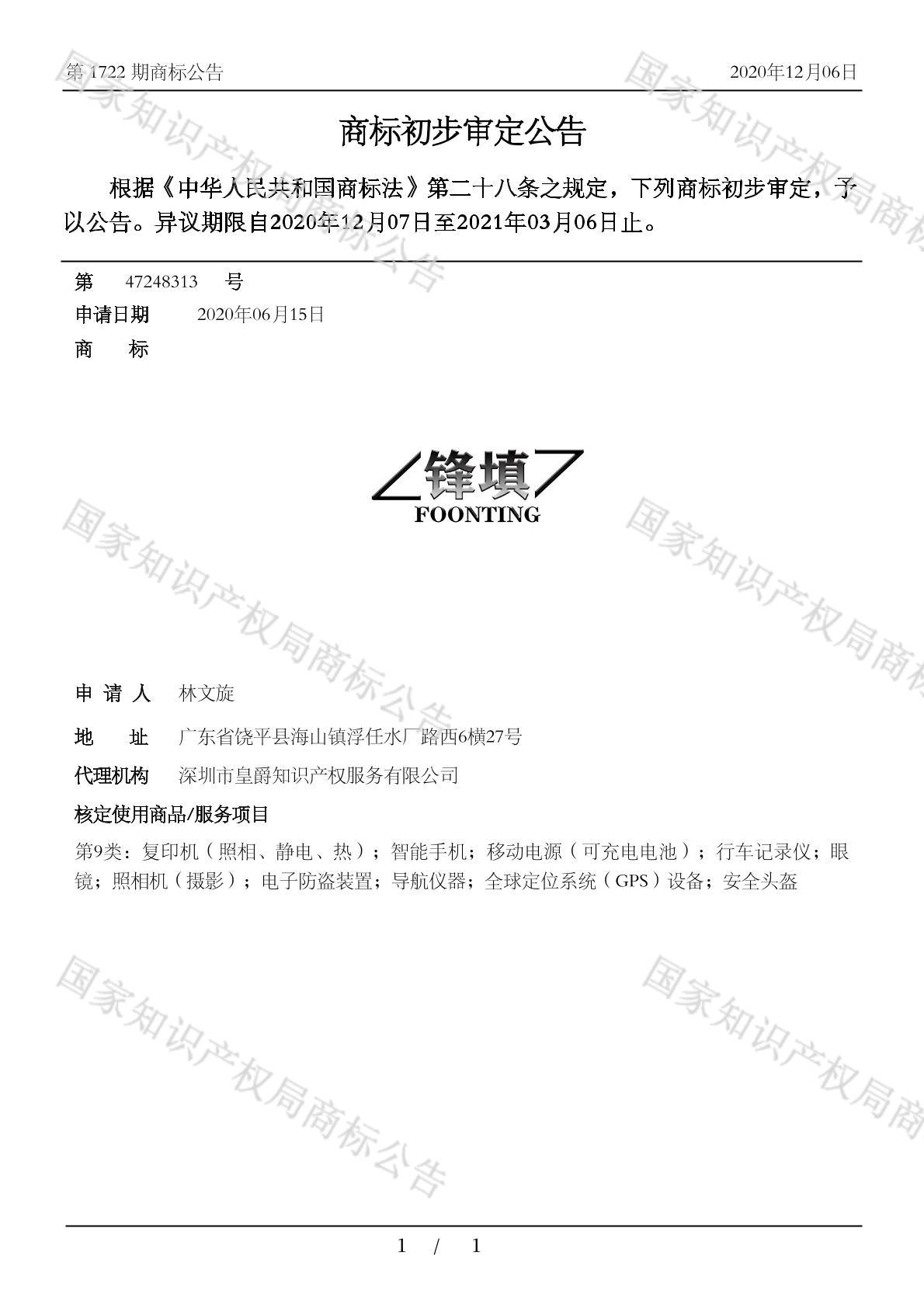 第 1722 期商标公告

2020年12月06日

商标初步审定公告

根据《中华人民共和国商标法》第二十八条之规定，下列商标初步审定，予以公告。异议期限自2020年12月07日至2021年03月06日止。

第 47248313 号

申请日期 2020年06月15日

商 标

锋填
FOONTING

申 请 人 林文旋

地 址 广东省饶平县海山镇浮任水厂路西6横27号

代理机构 深圳市皇爵知识产权服务有限公司

核定使用商品/服务项目

第9类：复印机（照相、静电、热）；智能手机；移动电源（可充电电池）；行车记录仪；眼镜；照相机（摄影）；电子防盗装置；导航仪器；全球定位系统（GPS）设备；安全头盔

国家知识产权局商标公告

1 / 1